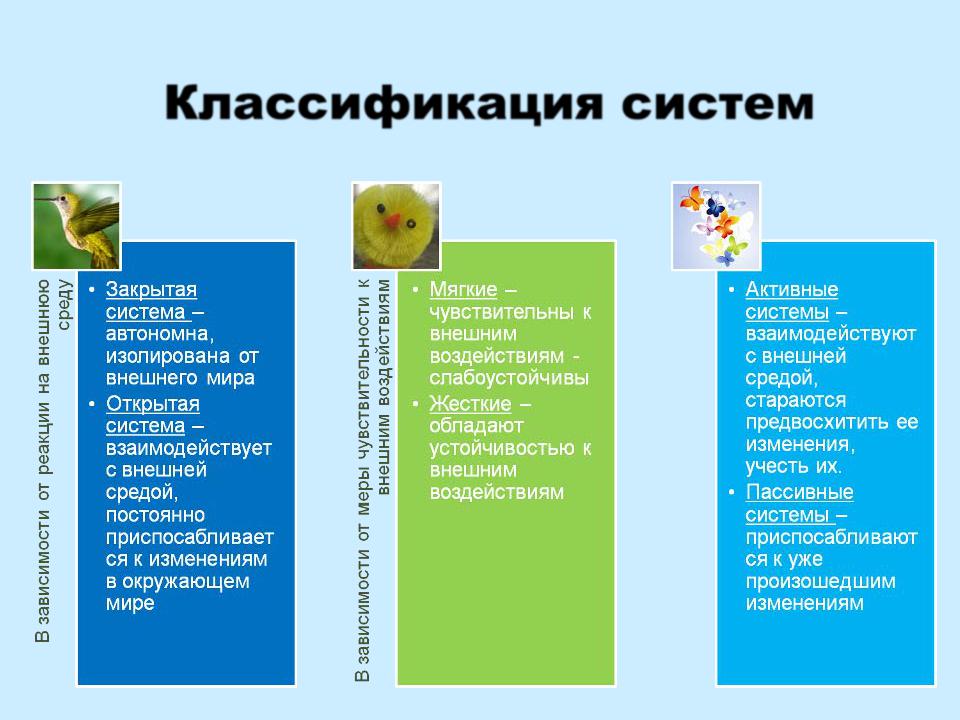 Классификация систем

В зависимости от реакции на внешнюю среду

• Закрытая система – автономна, изолирована от внешнего мира
• Открытая система – взаимодействует с внешней средой, постоянно приспосабливается к изменениям в окружающем мире

В зависимости от меры чувствительности к внешним воздействиям

• Мягкие – чувствительны к внешним воздействиям - слабоустойчивы
• Жесткие – обладают устойчивостью к внешним воздействиям

• Активные системы – взаимодействуют с внешней средой, стараются предвосхитить ее изменения, учесть их.
• Пассивные системы – приспосабливаются к уже произошедшим изменениям